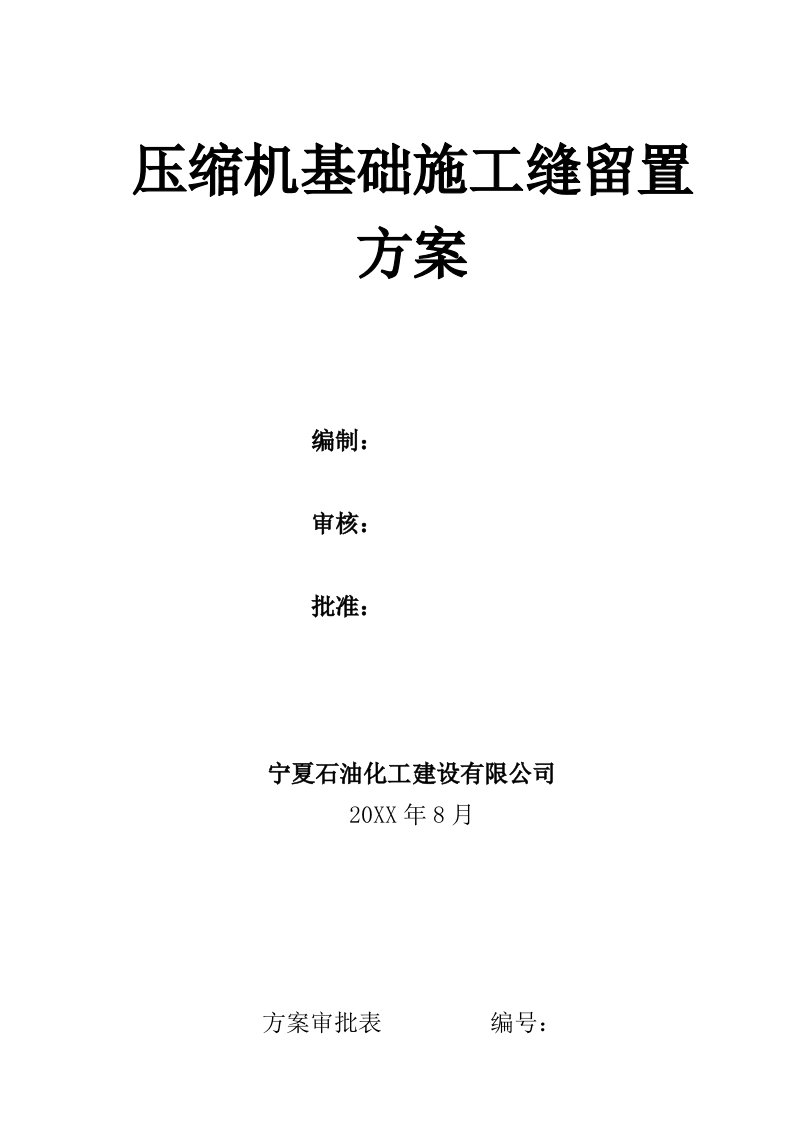 压缩机基础施工缝留置方案

编制：

审核：

批准：

宁夏石油化工建设有限公司
20XX 年 8 月

方案审批表 编号：